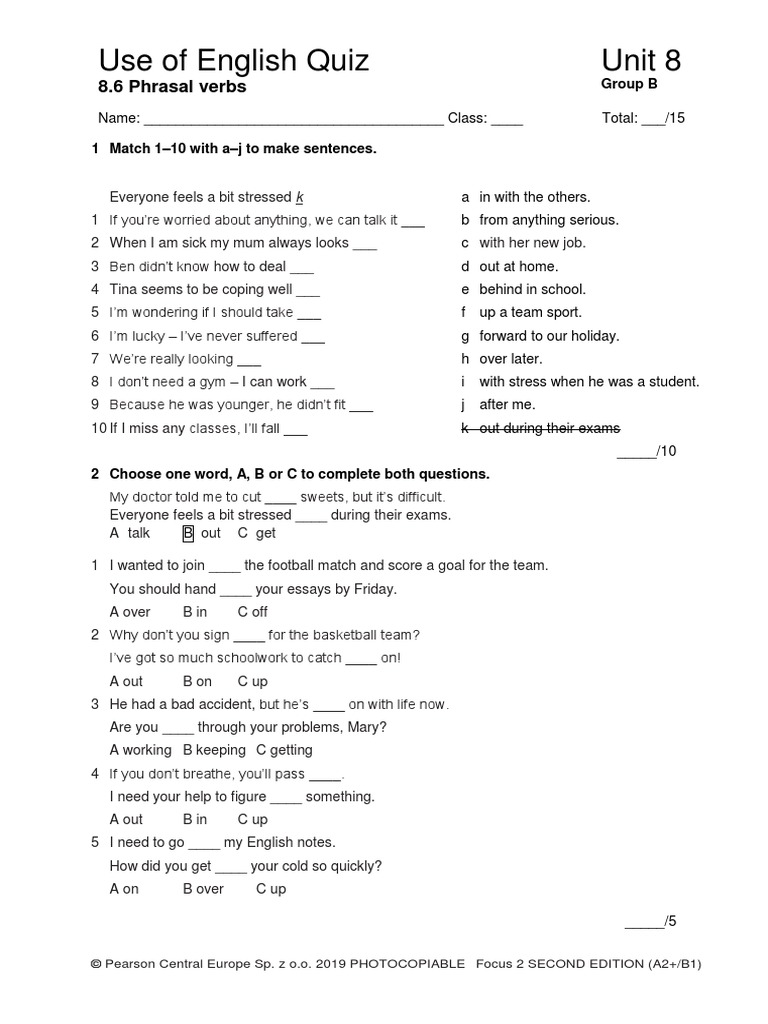 Use of English Quiz
8.6 Phrasal verbs

Unit 8
Group B

Name: ______________________________________ Class: ____ Total: ___/15

1 Match 1–10 with a–j to make sentences.

Everyone feels a bit stressed k
1 If you're worried about anything, we can talk it ___
2 When I am sick my mum always looks ___
3 Ben didn't know how to deal ___
4 Tina seems to be coping well ___
5 I'm wondering if I should take ___
6 I'm lucky – I've never suffered ___
7 We're really looking ___
8 I don't need a gym – I can work ___
9 Because he was younger, he didn't fit ___
10 If I miss any classes, I'll fall ___

a in with the others.
b from anything serious.
c with her new job.
d out at home.
e behind in school.
f up a team sport.
g forward to our holiday.
h over later.
i with stress when he was a student.
j after me.
k out during their exams

_____/10

2 Choose one word, A, B or C to complete both questions.
My doctor told me to cut ____ sweets, but it's difficult.
Everyone feels a bit stressed ____ during their exams.
A talk B out C get

1 I wanted to join ____ the football match and score a goal for the team.
You should hand ____ your essays by Friday.
A over B in C off
2 Why don't you sign ____ for the basketball team?
I've got so much schoolwork to catch ____ on!
A out B on C up
3 He had a bad accident, but he's ____ on with life now.
Are you ____ through your problems, Mary?
A working B keeping C getting
4 If you don't breathe, you'll pass ____.
I need your help to figure ____ something.
A out B in C up
5 I need to go ____ my English notes.
How did you get ____ your cold so quickly?
A on B over C up

_____/5

© Pearson Central Europe Sp. z o.o. 2019 PHOTOCOPIABLE Focus 2 SECOND EDITION (A2+/B1)